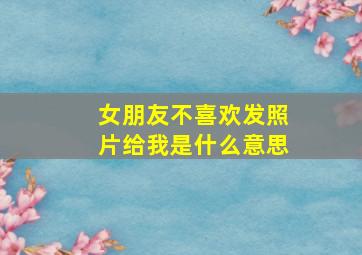 女朋友不喜欢发照片给我是什么意思